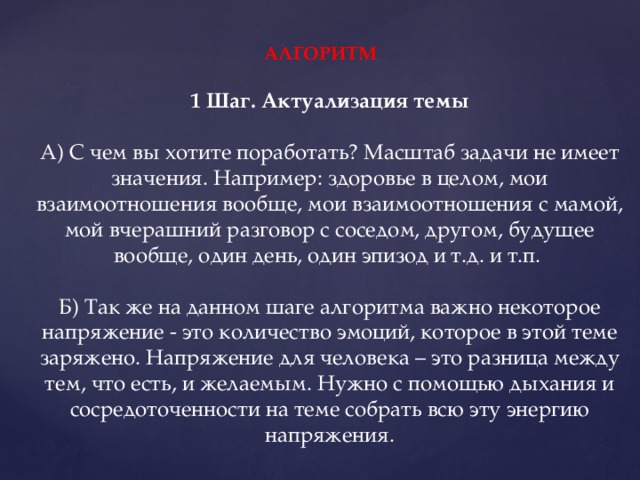 АЛГОРИТМ

1 Шаг. Актуализация темы

А) С чем вы хотите поработать? Масштаб задачи не имеет значения. Например: здоровье в целом, мои взаимоотношения вообще, мои взаимоотношения с мамой, мой вчерашний разговор с соседом, другом, будущее вообще, один день, один эпизод и т.д. и т.п.

Б) Так же на данном шаге алгоритма важно некоторое напряжение - это количество эмоций, которое в этой теме заряжено. Напряжение для человека – это разница между тем, что есть, и желаемым. Нужно с помощью дыхания и сосредоточенности на теме собрать всю эту энергию напряжения.